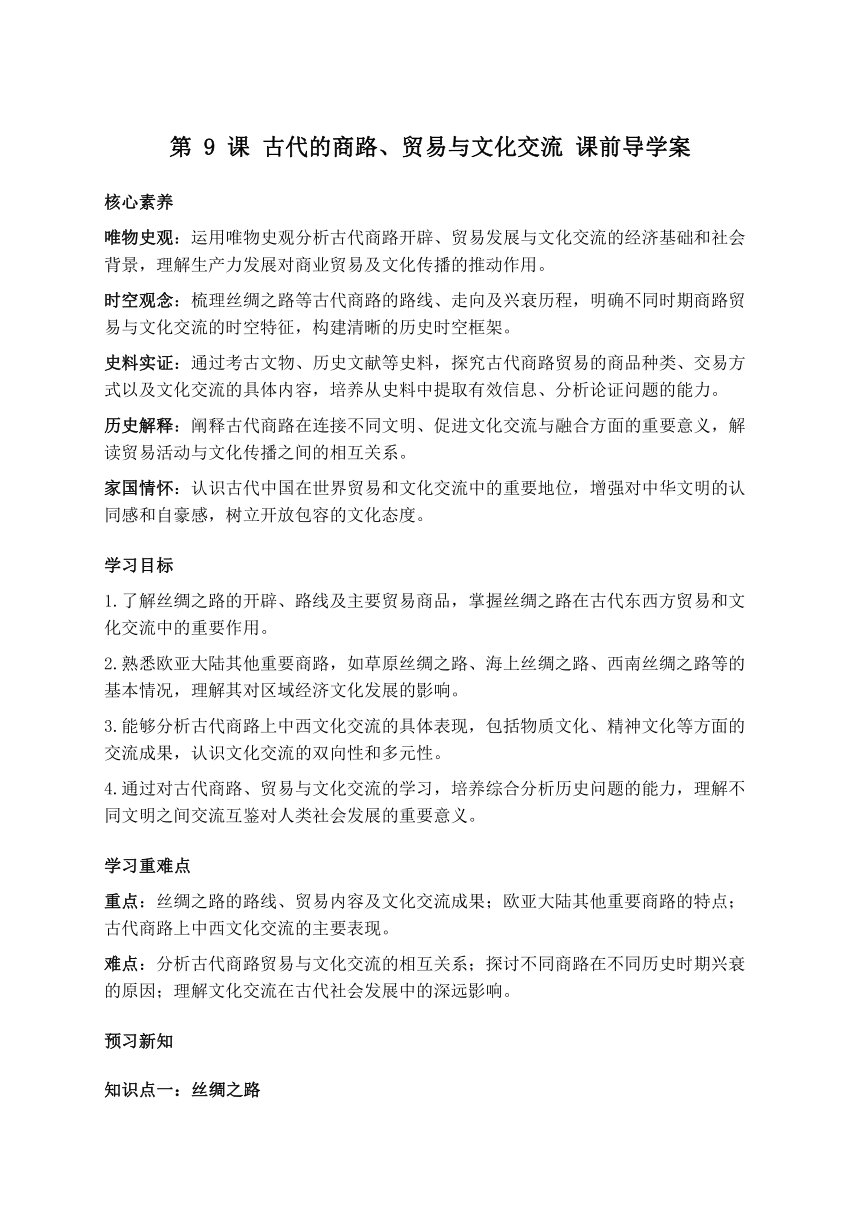 第 9 课 古代的商路、贸易与文化交流 课前导学案

核心素养

唯物史观：运用唯物史观分析古代商路开辟、贸易发展与文化交流的经济基础和社会背景，理解生产力发展对商业贸易及文化传播的推动作用。

时空观念：梳理丝绸之路等古代商路的路线、走向及兴衰历程，明确不同时期商路贸易与文化交流的时空特征，构建清晰的历史时空框架。

史料实证：通过考古文物、历史文献等史料，探究古代商路贸易的商品种类、交易方式以及文化交流的具体内容，培养从史料中提取有效信息、分析论证问题的能力。

历史解释：阐释古代商路在连接不同文明、促进文化交流与融合方面的重要意义，解读贸易活动与文化传播之间的相互关系。

家国情怀：认识古代中国在世界贸易和文化交流中的重要地位，增强对中华文明的认同感和自豪感，树立开放包容的文化态度。

学习目标

1.了解丝绸之路的开辟、路线及主要贸易商品，掌握丝绸之路在古代东西方贸易和文化交流中的重要作用。

2.熟悉欧亚大陆其他重要商路，如草原丝绸之路、海上丝绸之路、西南丝绸之路等的基本情况，理解其对区域经济文化发展的影响。

3.能够分析古代商路上中西文化交流的具体表现，包括物质文化、精神文化等方面的交流成果，认识文化交流的双向性和多元性。

4.通过对古代商路、贸易与文化交流的学习，培养综合分析历史问题的能力，理解不同文明之间交流互鉴对人类社会发展的重要意义。

学习重难点

重点：丝绸之路的路线、贸易内容及文化交流成果；欧亚大陆其他重要商路的特点；古代商路上中西文化交流的主要表现。

难点：分析古代商路贸易与文化交流的相互关系；探讨不同商路在不同历史时期兴衰的原因；理解文化交流在古代社会发展中的深远影响。

预习新知

知识点一：丝绸之路